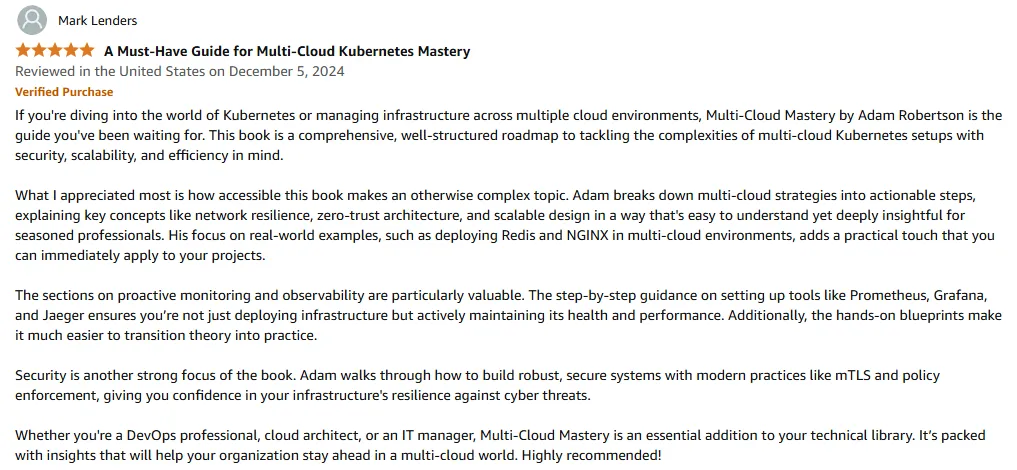 Mark Lenders

A Must-Have Guide for Multi-Cloud Kubernetes Mastery

Reviewed in the United States on December 5, 2024

Verified Purchase

If you're diving into the world of Kubernetes or managing infrastructure across multiple cloud environments, Multi-Cloud Mastery by Adam Robertson is the guide you've been waiting for. This book is a comprehensive, well-structured roadmap to tackling the complexities of multi-cloud Kubernetes setups with security, scalability, and efficiency in mind.

What I appreciated most is how accessible this book makes an otherwise complex topic. Adam breaks down multi-cloud strategies into actionable steps, explaining key concepts like network resilience, zero-trust architecture, and scalable design in a way that's easy to understand yet deeply insightful for seasoned professionals. His focus on real-world examples, such as deploying Redis and NGINX in multi-cloud environments, adds a practical touch that you can immediately apply to your projects.

The sections on proactive monitoring and observability are particularly valuable. The step-by-step guidance on setting up tools like Prometheus, Grafana, and Jaeger ensures you're not just deploying infrastructure but actively maintaining its health and performance. Additionally, the hands-on blueprints make it much easier to transition theory into practice.

Security is another strong focus of the book. Adam walks through how to build robust, secure systems with modern practices like mTLS and policy enforcement, giving you confidence in your infrastructure's resilience against cyber threats.

Whether you're a DevOps professional, cloud architect, or an IT manager, Multi-Cloud Mastery is an essential addition to your technical library. It's packed with insights that will help your organization stay ahead in a multi-cloud world. Highly recommended!